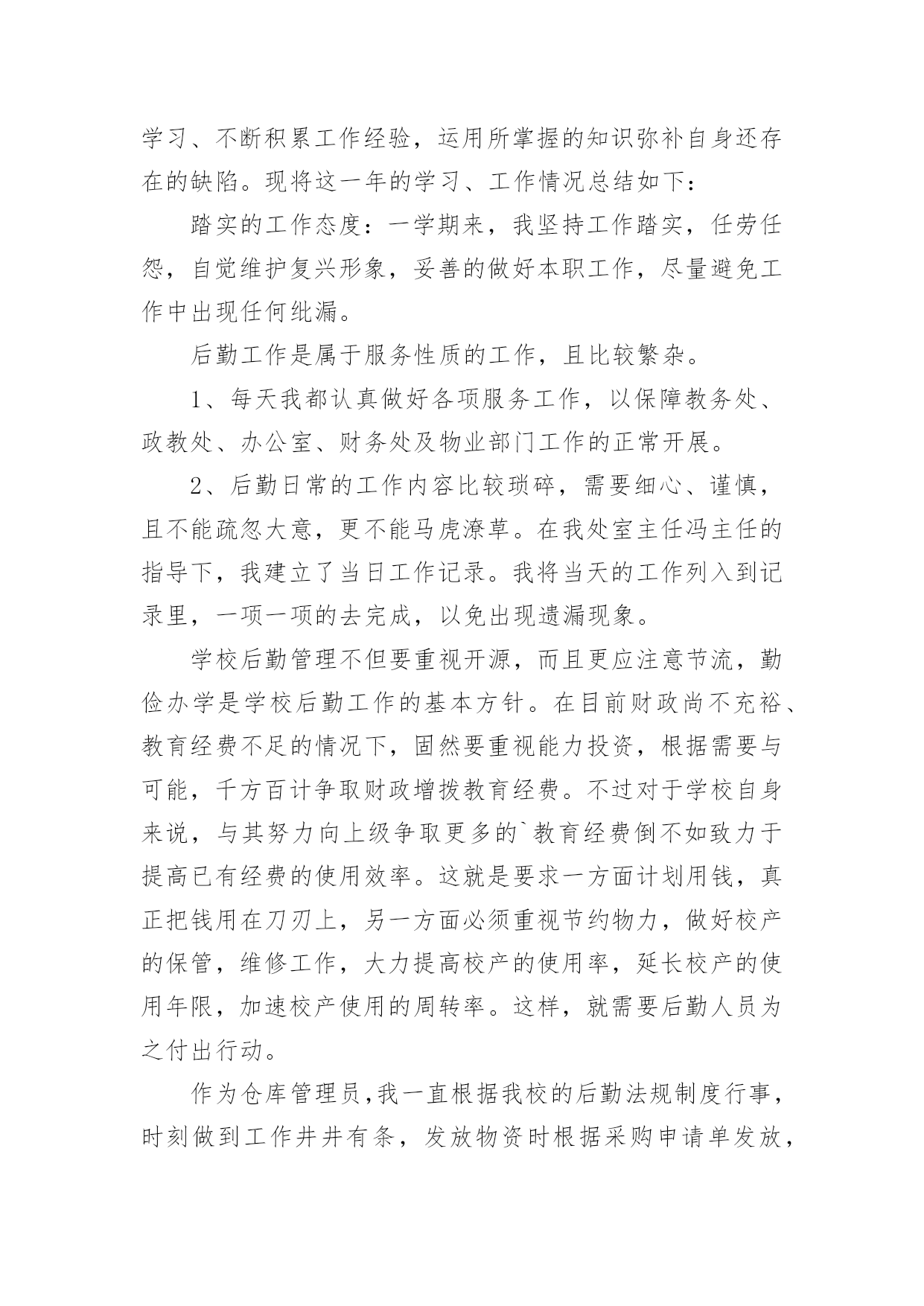 学习、不断积累工作经验，运用所掌握的知识弥补自身还存在的缺陷。现将这一年的学习、工作情况总结如下：

踏实的工作态度：一学期来，我坚持工作踏实，任劳任怨，自觉维护复兴形象，妥善的做好本职工作，尽量避免工作中出现任何纰漏。

后勤工作是属于服务性质的工作，且比较繁杂。

1、每天我都认真做好各项服务工作，以保障教务处、政教处、办公室、财务处及物业部门工作的正常开展。

2、后勤日常的工作内容比较琐碎，需要细心、谨慎，且不能疏忽大意，更不能马虎潦草。在我处室主任冯主任的指导下，我建立了当日工作记录。我将当天的工作列入到记录里，一项一项的去完成，以免出现遗漏现象。

学校后勤管理不但要重视开源，而且更应注意节流，勤俭办学是学校后勤工作的基本方针。在目前财政尚不充裕、教育经费不足的情况下，固然要重视能力投资，根据需要与可能，千方百计争取财政增拨教育经费。不过对于学校自身来说，与其努力向上级争取更多的`教育经费倒不如致力于提高已有经费的使用效率。这就是要求一方面计划用钱，真正把钱用在刀刃上，另一方面必须重视节约物力，做好校产的保管，维修工作，大力提高校产的使用率，延长校产的使用年限，加速校产使用的周转率。这样，就需要后勤人员为之付出行动。

作为仓库管理员，我一直根据我校的后勤法规制度行事，时刻做到工作井井有条，发放物资时根据采购申请单发放，